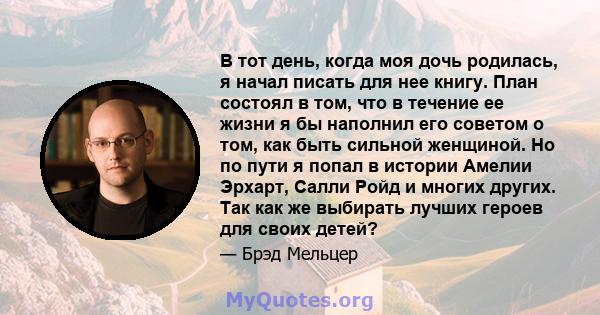 В тот день, когда моя дочь родилась, я начал писать для нее книгу. План состоял в том, что в течение ее жизни я бы наполнил его советом о том, как быть сильной женщиной. Но по пути я попал в истории Амелии Эрхарт, Салли Ройд и многих других. Так как же выбирать лучших героев для своих детей?

— Брэд Мельцер

MyQuotes.org